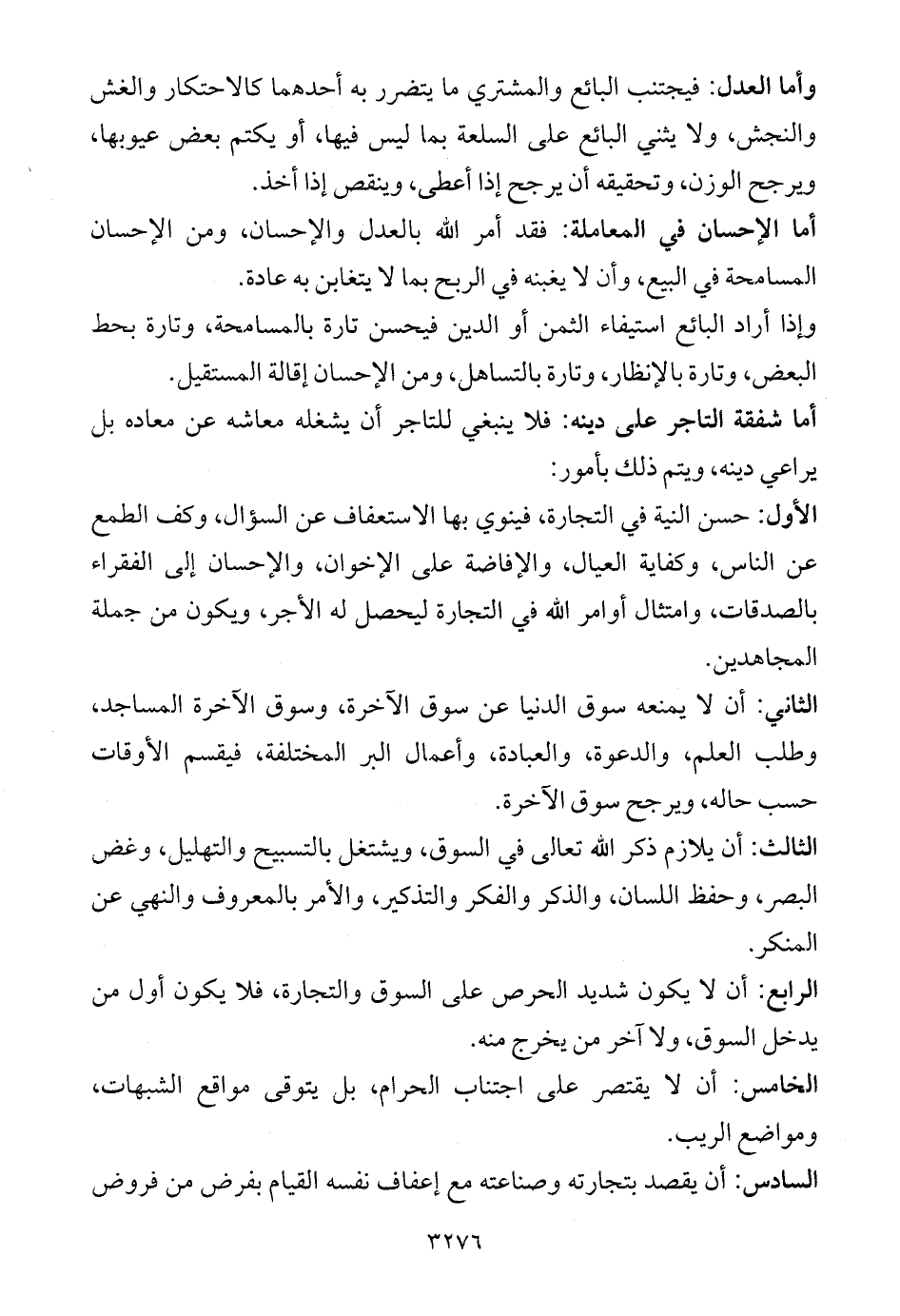 وأما العدل: فيجتنب البائع والمشتري ما يتضرر به أحدهما كالاحتكار والغش والنجش، ولا يثني البائع على السلعة بما ليس فيها، أو يكتم بعض عيوبها، ويرجح الوزن، وتحقيقه أن يرجح إذا أعطى، وينقص إذا أخذ.
أما الإحسان في المعاملة: فقد أمر الله بالعدل والإحسان، ومن الإحسان المسامحة في البيع، وأن لا يغبنه في الربح بما لا يتغابن به عادة.
وإذا أراد البائع استيفاء الثمن أو الدين فيحسن تارة بالمسامحة، وتارة بحط البعض، وتارة بالإنظار، وتارة بالتساهل، ومن الإحسان إقالة المستقيل.
أما شفقة التاجر على دينه: فلا ينبغي للتاجر أن يشغله معاشه عن معاده بل يراعي دينه، ويتم ذلك بأمور:
الأول: حسن النية في التجارة، فينوي بها الاستعفاف عن السؤال، وكف الطمع عن الناس، وكفاية العيال، والإفاضة على الإخوان، والإحسان إلى الفقراء بالصدقات، وامتثال أوامر الله في التجارة ليحصل له الأجر، ويكون من جملة المجاهدين.
الثاني: أن لا يمنعه سوق الدنيا عن سوق الآخرة، وسوق الآخرة المساجد، وطلب العلم، والدعوة، والعبادة، وأعمال البر المختلفة، فيقسم الأوقات حسب حاله، ويرجح سوق الآخرة.
الثالث: أن يلازم ذكر الله تعالى في السوق، ويشتغل بالتسبيح والتهليل، وغض البصر، وحفظ اللسان، والذكر والفكر والتذكير، والأمر بالمعروف والنهي عن المنكر.
الرابع: أن لا يكون شديد الحرص على السوق والتجارة، فلا يكون أول من يدخل السوق، ولا آخر من يخرج منه.
الخامس: أن لا يقتصر على اجتناب الحرام، بل يتوقى مواقع الشبهات، ومواضع الريب.
السادس: أن يقصد بتجارته وصناعته مع إعفاف نفسه القيام بفرض من فروض

٣٢٧٦